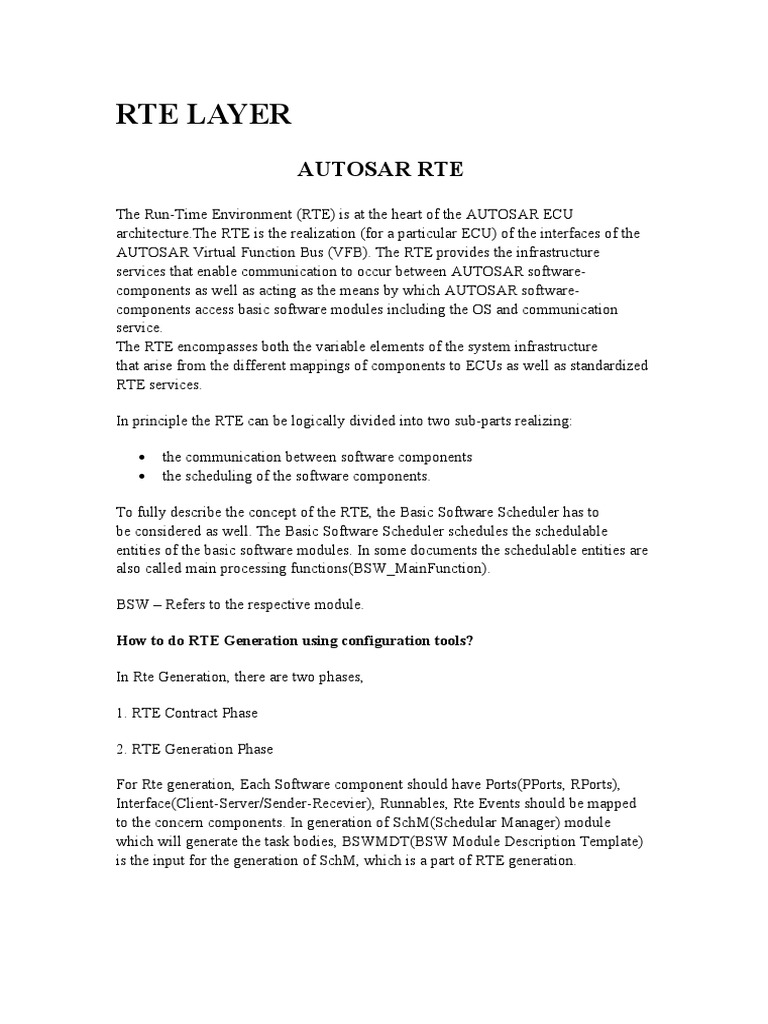 RTE LAYER

AUTOSAR RTE

The Run-Time Environment (RTE) is at the heart of the AUTOSAR ECU architecture.The RTE is the realization (for a particular ECU) of the interfaces of the AUTOSAR Virtual Function Bus (VFB). The RTE provides the infrastructure services that enable communication to occur between AUTOSAR software-components as well as acting as the means by which AUTOSAR software-components access basic software modules including the OS and communication service.
The RTE encompasses both the variable elements of the system infrastructure that arise from the different mappings of components to ECUs as well as standardized RTE services.

In principle the RTE can be logically divided into two sub-parts realizing:

• the communication between software components
• the scheduling of the software components.

To fully describe the concept of the RTE, the Basic Software Scheduler has to be considered as well. The Basic Software Scheduler schedules the schedulable entities of the basic software modules. In some documents the schedulable entities are also called main processing functions(BSW_MainFunction).

BSW – Refers to the respective module.

How to do RTE Generation using configuration tools?

In Rte Generation, there are two phases,

1. RTE Contract Phase

2. RTE Generation Phase

For Rte generation, Each Software component should have Ports(PPorts, RPorts), Interface(Client-Server/Sender-Recevier), Runnables, Rte Events should be mapped to the concern components. In generation of SchM(Schedular Manager) module which will generate the task bodies, BSWMDT(BSW Module Description Template) is the input for the generation of SchM, which is a part of RTE generation.